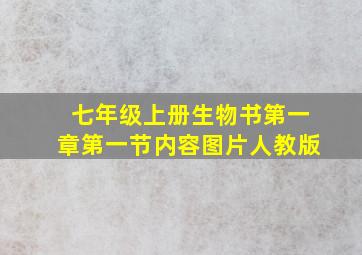 七年级上册生物书第一章第一节内容图片人教版